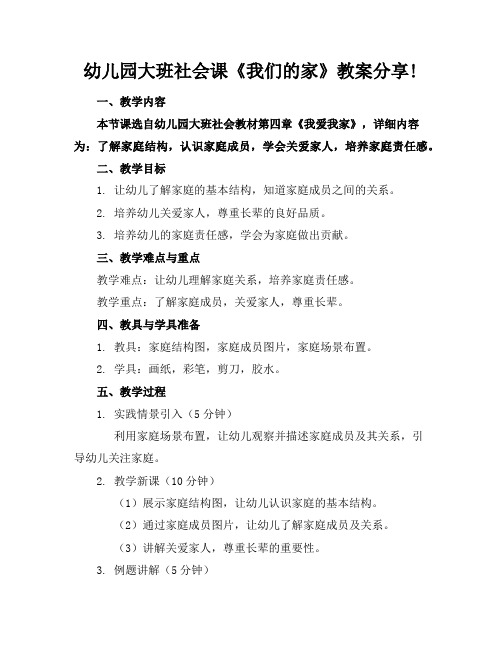 幼儿园大班社会课《我们的家》教案分享！

一、教学内容

本节课选自幼儿园大班社会教材第四章《我爱我家》，详细内容为：了解家庭结构，认识家庭成员，学会关爱家人，培养家庭责任感。

二、教学目标

1. 让幼儿了解家庭的基本结构，知道家庭成员之间的关系。

2. 培养幼儿关爱家人，尊重长辈的良好品质。

3. 培养幼儿的家庭责任感，学会为家庭做出贡献。

三、教学难点与重点

教学难点：让幼儿理解家庭关系，培养家庭责任感。

教学重点：了解家庭成员，关爱家人，尊重长辈。

四、教具与学具准备

1. 教具：家庭结构图，家庭成员图片，家庭场景布置。

2. 学具：画纸，彩笔，剪刀，胶水。

五、教学过程

1. 实践情景引入（5 分钟）

利用家庭场景布置，让幼儿观察并描述家庭成员及其关系，引导幼儿关注家庭。

2. 教学新课（10 分钟）

（1）展示家庭结构图，让幼儿认识家庭的基本结构。

（2）通过家庭成员图片，让幼儿了解家庭成员及关系。

（3）讲解关爱家人，尊重长辈的重要性。

3. 例题讲解（5 分钟）